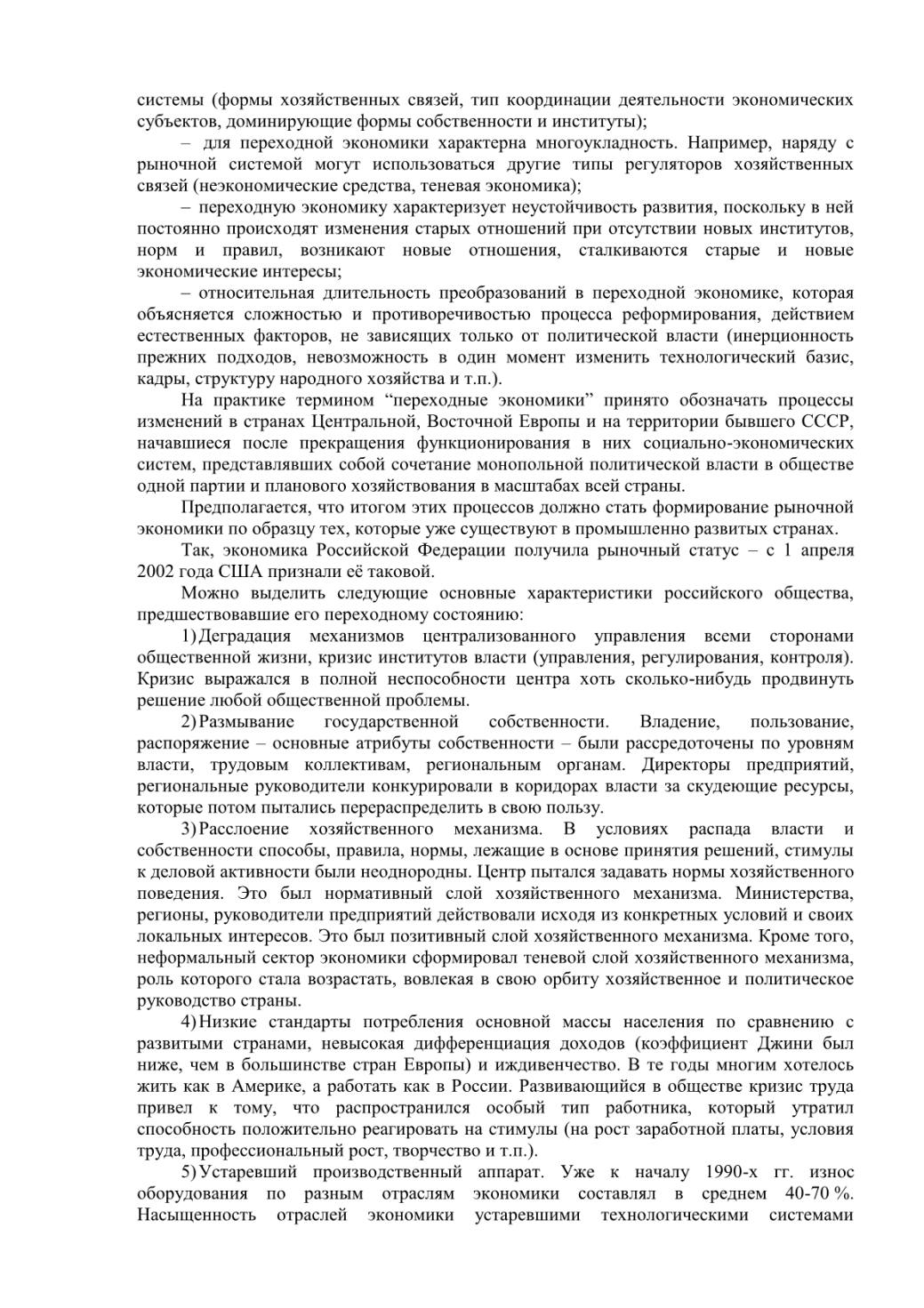 системы (формы хозяйственных связей, тип координации деятельности экономических субъектов, доминирующие формы собственности и институты);

– для переходной экономики характерна многоукладность. Например, наряду с рыночной системой могут использоваться другие типы регуляторов хозяйственных связей (неэкономические средства, теневая экономика);

– переходную экономику характеризует неустойчивость развития, поскольку в ней постоянно происходят изменения старых отношений при отсутствии новых институтов, норм и правил, возникают новые отношения, сталкиваются старые и новые экономические интересы;

– относительная длительность преобразований в переходной экономике, которая объясняется сложностью и противоречивостью процесса реформирования, действием естественных факторов, не зависящих только от политической власти (инерционность прежних подходов, невозможность в один момент изменить технологический базис, кадры, структуру народного хозяйства и т.п.).

На практике термином “переходные экономики” принято обозначать процессы изменений в странах Центральной, Восточной Европы и на территории бывшего СССР, начавшиеся после прекращения функционирования в них социально-экономических систем, представлявших собой сочетание монопольной политической власти в обществе одной партии и планового хозяйствования в масштабах всей страны.

Предполагается, что итогом этих процессов должно стать формирование рыночной экономики по образцу тех, которые уже существуют в промышленно развитых странах.

Так, экономика Российской Федерации получила рыночный статус – с 1 апреля 2002 года США признали её таковой.

Можно выделить следующие основные характеристики российского общества, предшествовавшие его переходному состоянию:

1) Деградация механизмов централизованного управления всеми сторонами общественной жизни, кризис институтов власти (управления, регулирования, контроля). Кризис выражался в полной неспособности центра хоть сколько-нибудь продвинуть решение любой общественной проблемы.

2) Размывание государственной собственности. Владение, пользование, распоряжение – основные атрибуты собственности – были рассредоточены по уровням власти, трудовым коллективам, региональным органам. Директоры предприятий, региональные руководители конкурировали в коридорах власти за скудеющие ресурсы, которые потом пытались перераспределить в свою пользу.

3) Расслоение хозяйственного механизма. В условиях распада власти и собственности способы, правила, нормы, лежащие в основе принятия решений, стимулы к деловой активности были неоднородны. Центр пытался задавать нормы хозяйственного поведения. Это был нормативный слой хозяйственного механизма. Министерства, регионы, руководители предприятий действовали исходя из конкретных условий и своих локальных интересов. Это был позитивный слой хозяйственного механизма. Кроме того, неформальный сектор экономики сформировал теневой слой хозяйственного механизма, роль которого стала возрастать, вовлекая в свою орбиту хозяйственное и политическое руководство страны.

4) Низкие стандарты потребления основной массы населения по сравнению с развитыми странами, невысокая дифференциация доходов (коэффициент Джини был ниже, чем в большинстве стран Европы) и иждивенчество. В те годы многим хотелось жить как в Америке, а работать как в России. Развивающийся в обществе кризис труда привел к тому, что распространился особый тип работника, который утратил способность положительно реагировать на стимулы (на рост заработной платы, условия труда, профессиональный рост, творчество и т.п.).

5) Устаревший производственный аппарат. Уже к началу 1990-х гг. износ оборудования по разным отраслям экономики составлял в среднем 40-70 %. Насыщенность отраслей экономики устаревшими технологическими системами